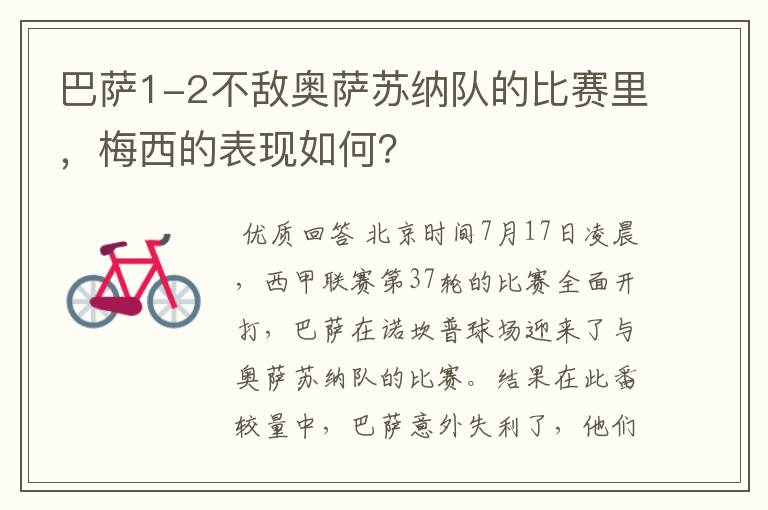 巴萨1-2不敌奥萨苏纳队的比赛里，梅西的表现如何?

优质回答 北京时间7月17日凌晨，西甲联赛第37轮的比赛全面开打，巴萨在诺坎普球场迎来了与奥萨苏纳队的比赛。结果在此番较量中，巴萨意外失利了，他们